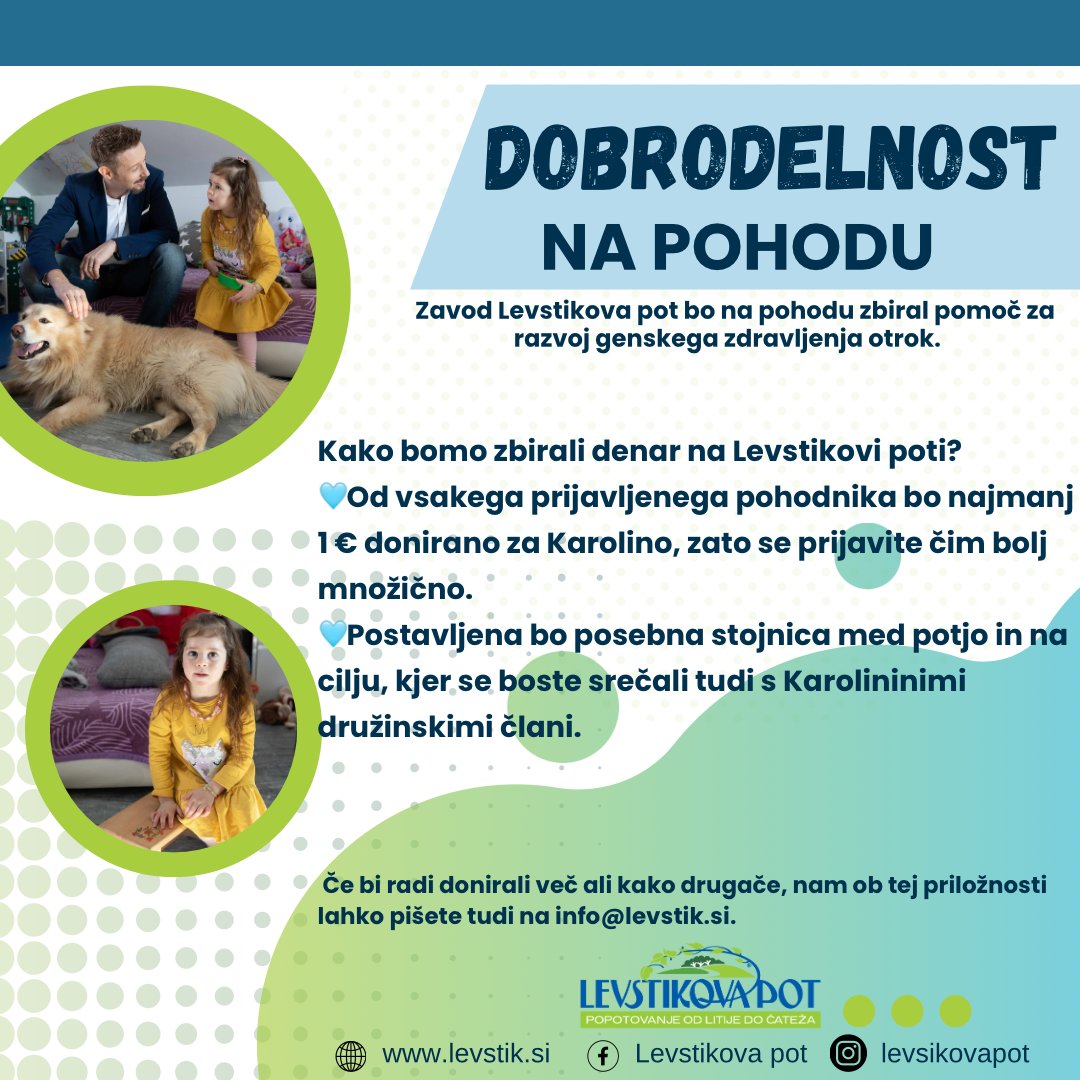 DOBRODELNOST
NA POHODU

Zavod Levstikova pot bo na pohodu zbiral pomoč za razvoj genskega zdravljenja otrok.

Kako bomo zbirali denar na Levstikovi poti?
🩵Od vsakega prijavljenega pohodnika bo najmanj 1 € donirano za Karolino, zato se prijavite čim bolj množično.
🩵Postavljena bo posebna stojnica med potjo in na cilju, kjer se boste srečali tudi s Karolininimi družinskimi člani.

Če bi radi donirali več ali kako drugače, nam ob tej priložnosti lahko pišete tudi na info@levstik.si.

LEVSTIKOVA POT
POPOTOVANJE OD LITIJE DO ČATEŽA

www.levstik.si Levstikova pot levsikovapot